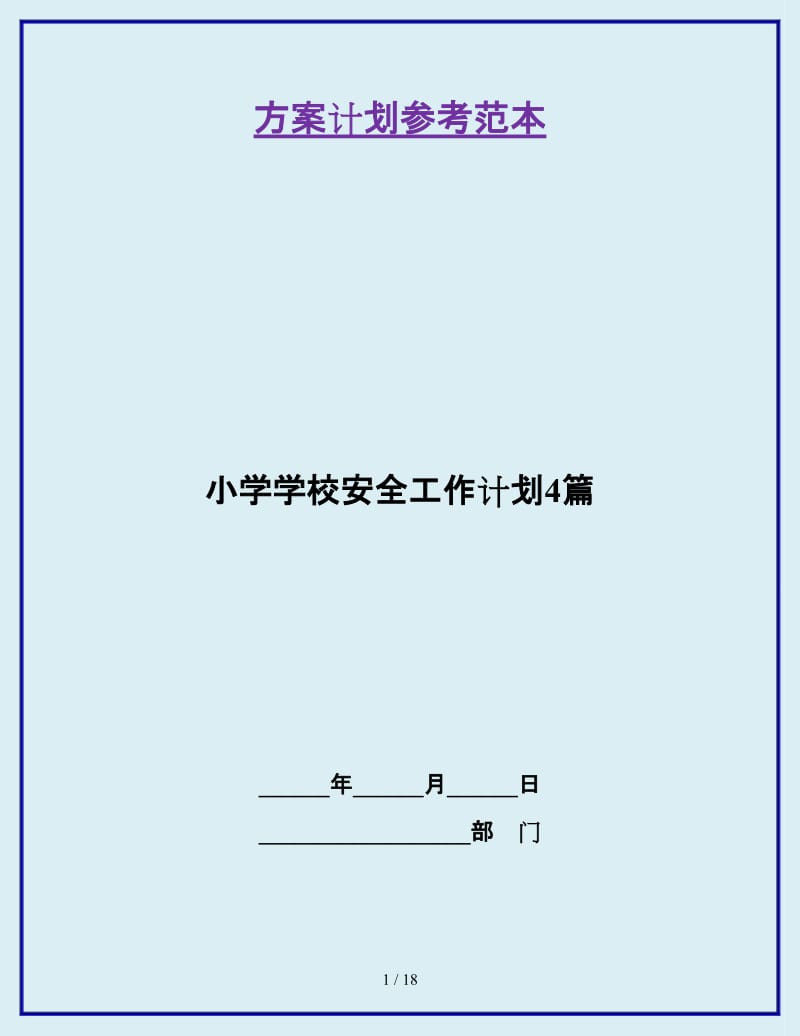 方案计划参考范本

小学学校安全工作计划4篇

______年______月______日

__________________部　门

1 / 18